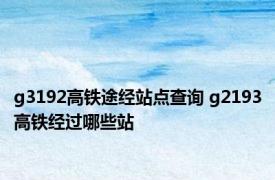 g3192高铁途经站点查询 g2193高铁经过哪些站